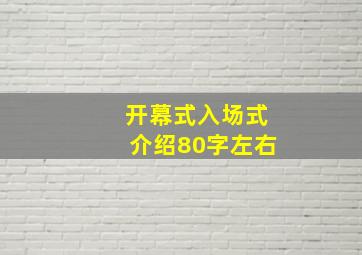 开幕式入场式
介绍80字左右